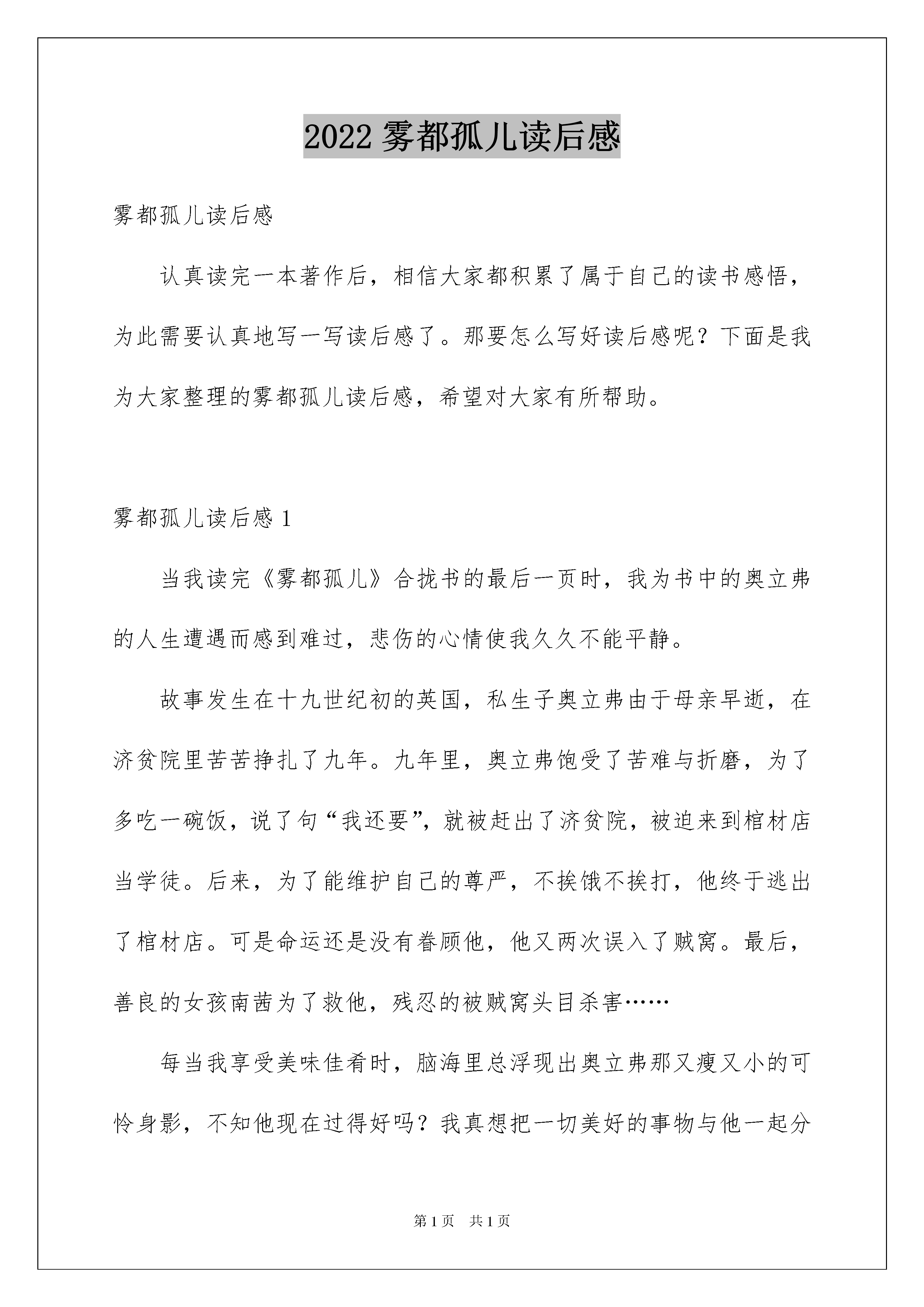 2022 雾都孤儿读后感

雾都孤儿读后感

认真读完一本著作后，相信大家都积累了属于自己的读书感悟，为此需要认真地写一写读后感了。那要怎么写好读后感呢？下面是我为大家整理的雾都孤儿读后感，希望对大家有所帮助。

雾都孤儿读后感 1

当我读完《雾都孤儿》合拢书的最后一页时，我为书中的奥立弗的人生遭遇而感到难过，悲伤的心情使我久久不能平静。

故事发生在十九世纪初的英国，私生子奥立弗由于母亲早逝，在济贫院里苦苦挣扎了九年。九年里，奥立弗饱受了苦难与折磨，为了多吃一碗饭，说了句“我还要”，就被赶出了济贫院，被迫来到棺材店当学徒。后来，为了能维护自己的尊严，不挨饿不挨打，他终于逃出了棺材店。可是命运还是没有眷顾他，他又两次误入了贼窝。最后，善良的女孩南茜为了救他，残忍的被贼窝头目杀害……

每当我享受美味佳肴时，脑海里总浮现出奥立弗那又瘦又小的可怜身影，不知他现在过得好吗？我真想把一切美好的事物与他一起分

第 1 页　共 1 页